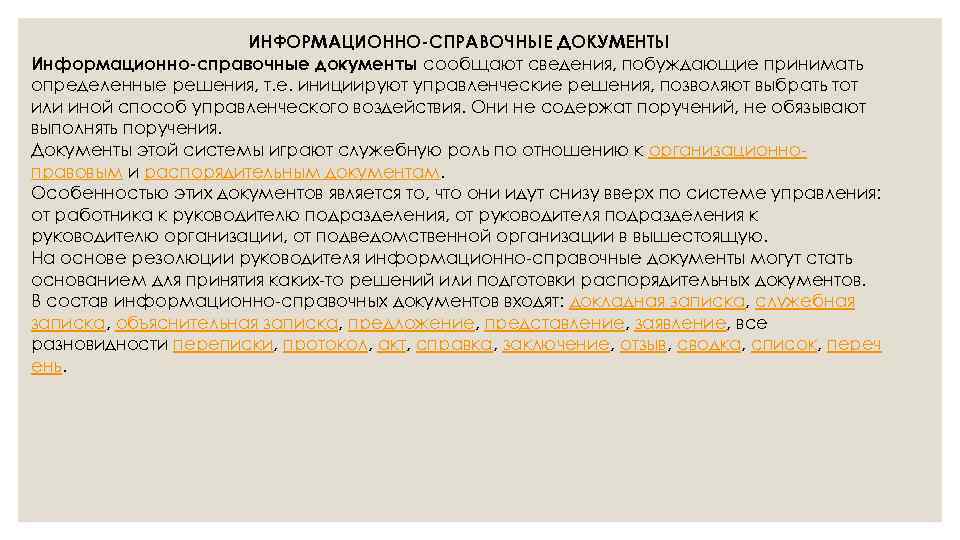 ИНФОРМАЦИОННО-СПРАВОЧНЫЕ ДОКУМЕНТЫ

Информационно-справочные документы сообщают сведения, побуждающие принимать определенные решения, т.е. инициируют управленческие решения, позволяют выбрать тот или иной способ управленческого воздействия. Они не содержат поручений, не обязывают выполнять поручения.

Документы этой системы играют служебную роль по отношению к организационно-правовым и распорядительным документам.

Особенностью этих документов является то, что они идут снизу вверх по системе управления: от работника к руководителю подразделения, от руководителя подразделения к руководителю организации, от подведомственной организации в вышестоящую.

На основе резолюции руководителя информационно-справочные документы могут стать основанием для принятия каких-то решений или подготовки распорядительных документов.

В состав информационно-справочных документов входят: докладная записка, служебная записка, объяснительная записка, предложение, представление, заявление, все разновидности переписки, протокол, акт, справка, заключение, отзыв, сводка, список, перечень.